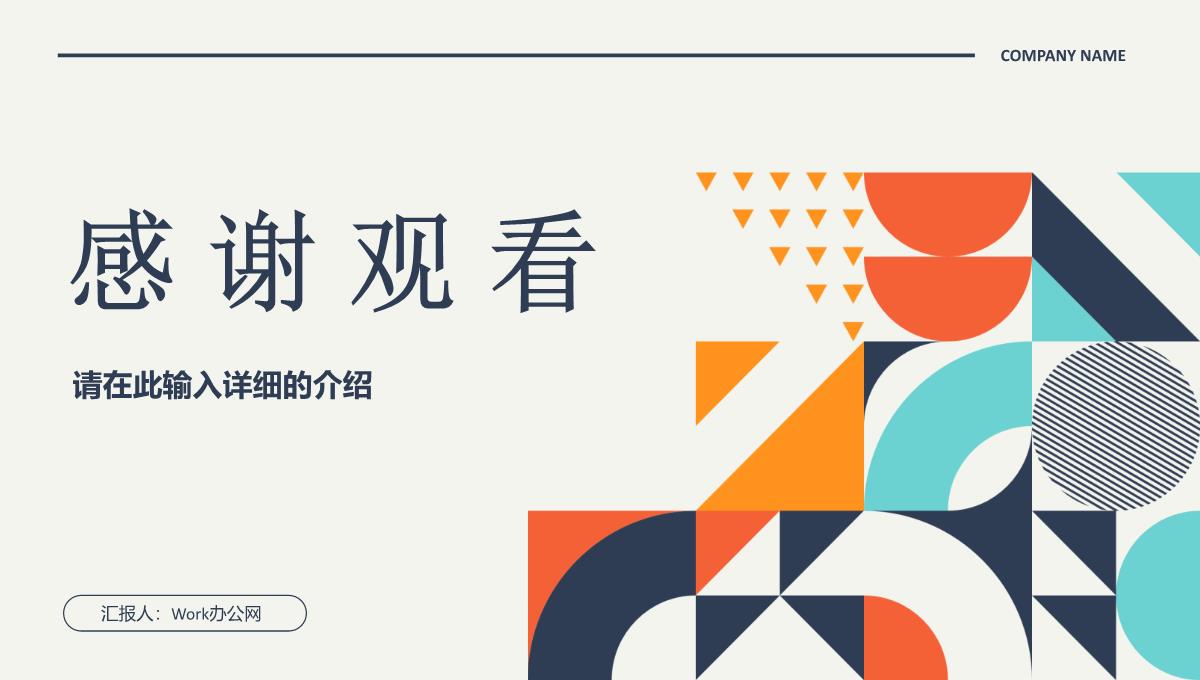 COMPANY NAME

感谢观看

请在此输入详细的介绍

汇报人：Work办公网